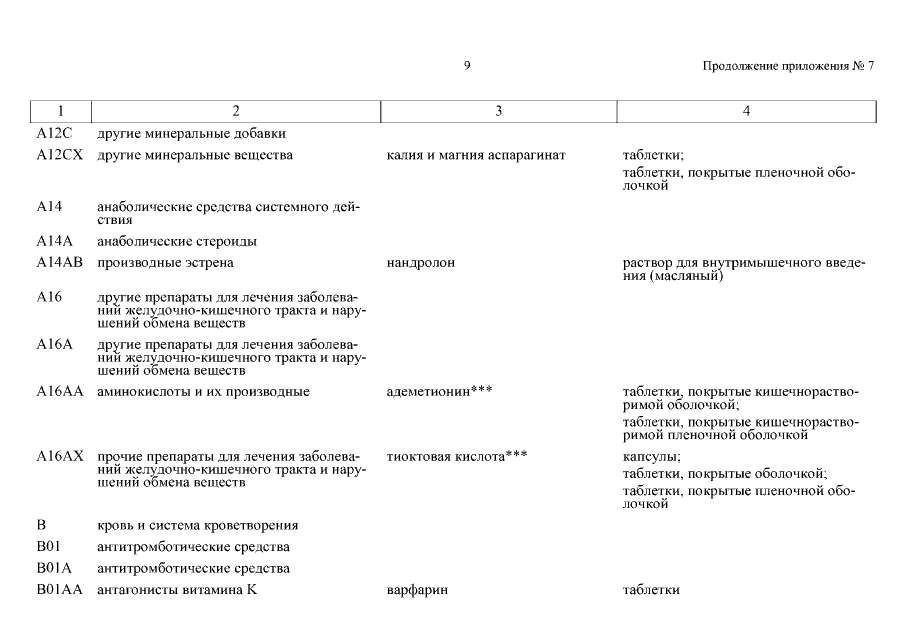 9

Продолжение приложения № 7

| 1 | 2 | 3 | 4 |
|---|---|---|---|
| A12C | другие минеральные добавки | | |
| A12CX | другие минеральные вещества | калия и магния аспарагинат | таблетки; таблетки, покрытые пленочной оболочкой |
| A14 | анаболические средства системного действия | | |
| A14A | анаболические стероиды | | |
| A14AB | производные эстрена | нандролон | раствор для внутримышечного введения (масляный) |
| A16 | другие препараты для лечения заболеваний желудочно-кишечного тракта и нарушений обмена веществ | | |
| A16A | другие препараты для лечения заболеваний желудочно-кишечного тракта и нарушений обмена веществ | | |
| A16AA | аминокислоты и их производные | адеметионин*** | таблетки, покрытые кишечнорастворимой оболочкой; таблетки, покрытые кишечнорастворимой пленочной оболочкой |
| A16AX | прочие препараты для лечения заболеваний желудочно-кишечного тракта и нарушений обмена веществ | тиоктовая кислота*** | капсулы; таблетки, покрытые оболочкой; таблетки, покрытые пленочной оболочкой |
| B | кровь и система кроветворения | | |
| B01 | антитромботические средства | | |
| B01A | антитромботические средства | | |
| B01AA | антагонисты витамина K | варфарин | таблетки |